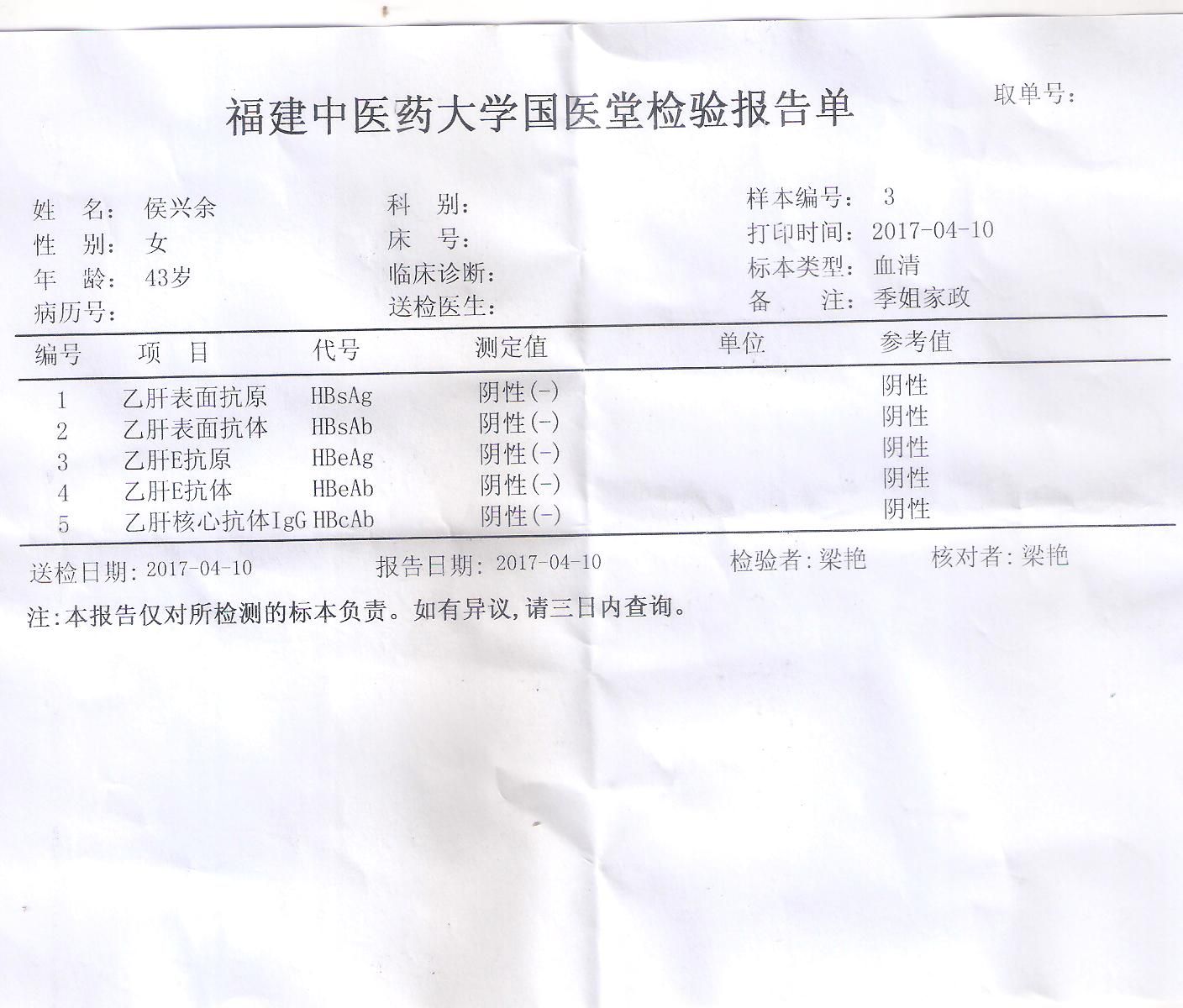 福建中医药大学国医堂检验报告单

取单号:

姓　名: 侯兴余
性　别: 女
年　龄: 43岁
病历号:

科　别:
床　号:
临床诊断:
送检医生:

样本编号: 3
打印时间: 2017-04-10
标本类型: 血清
备　注: 季姐家政

| 编号 | 项　目 | 代号 | 测定值 | 单位 | 参考值 |
|---|---|---|---|---|---|
| 1 | 乙肝表面抗原 | HBsAg | 阴性(-) | | 阴性 |
| 2 | 乙肝表面抗体 | HBsAb | 阴性(-) | | 阴性 |
| 3 | 乙肝E抗原 | HBeAg | 阴性(-) | | 阴性 |
| 4 | 乙肝E抗体 | HBeAb | 阴性(-) | | 阴性 |
| 5 | 乙肝核心抗体IgG | HBcAb | 阴性(-) | | 阴性 |

送检日期: 2017-04-10　　报告日期: 2017-04-10　　检验者: 梁艳　　核对者: 梁艳

注:本报告仅对所检测的标本负责。如有异议,请三日内查询。